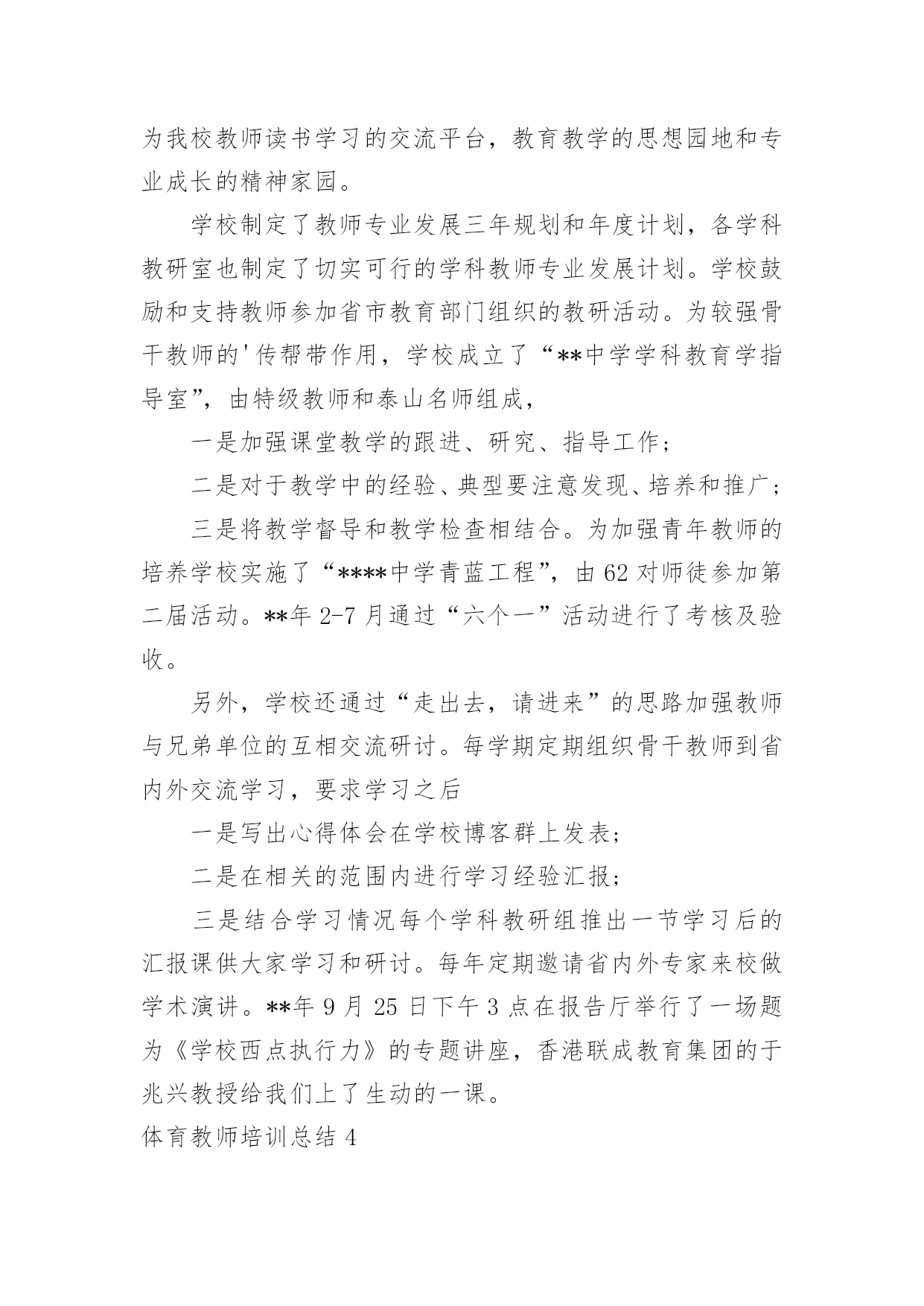 为我校教师读书学习的交流平台，教育教学的思想园地和专业成长的精神家园。

学校制定了教师专业发展三年规划和年度计划，各学科教研室也制定了切实可行的学科教师专业发展计划。学校鼓励和支持教师参加省市教育部门组织的教研活动。为较强骨干教师的'传帮带作用，学校成立了“**中学学科教育学指导室”，由特级教师和泰山名师组成，

一是加强课堂教学的跟进、研究、指导工作；

二是对于教学中的经验、典型要注意发现、培养和推广；

三是将教学督导和教学检查相结合。为加强青年教师的培养学校实施了“****中学青蓝工程”，由62对师徒参加第二届活动。**年2-7月通过“六个一”活动进行了考核及验收。

另外，学校还通过“走出去，请进来”的思路加强教师与兄弟单位的互相交流研讨。每学期定期组织骨干教师到省内外交流学习，要求学习之后

一是写出心得体会在学校博客群上发表；

二是在相关的范围内进行学习经验汇报；

三是结合学习情况每个学科教研组推出一节学习后的汇报课供大家学习和研讨。每年定期邀请省内外专家来校做学术演讲。**年9月25日下午3点在报告厅举行了一场题为《学校西点执行力》的专题讲座，香港联成教育集团的于兆兴教授给我们上了生动的一课。

体育教师培训总结4